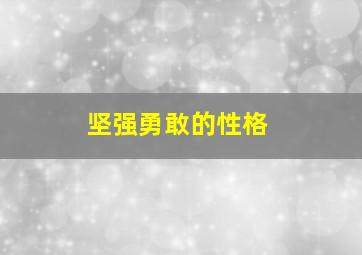 坚强勇敢的性格